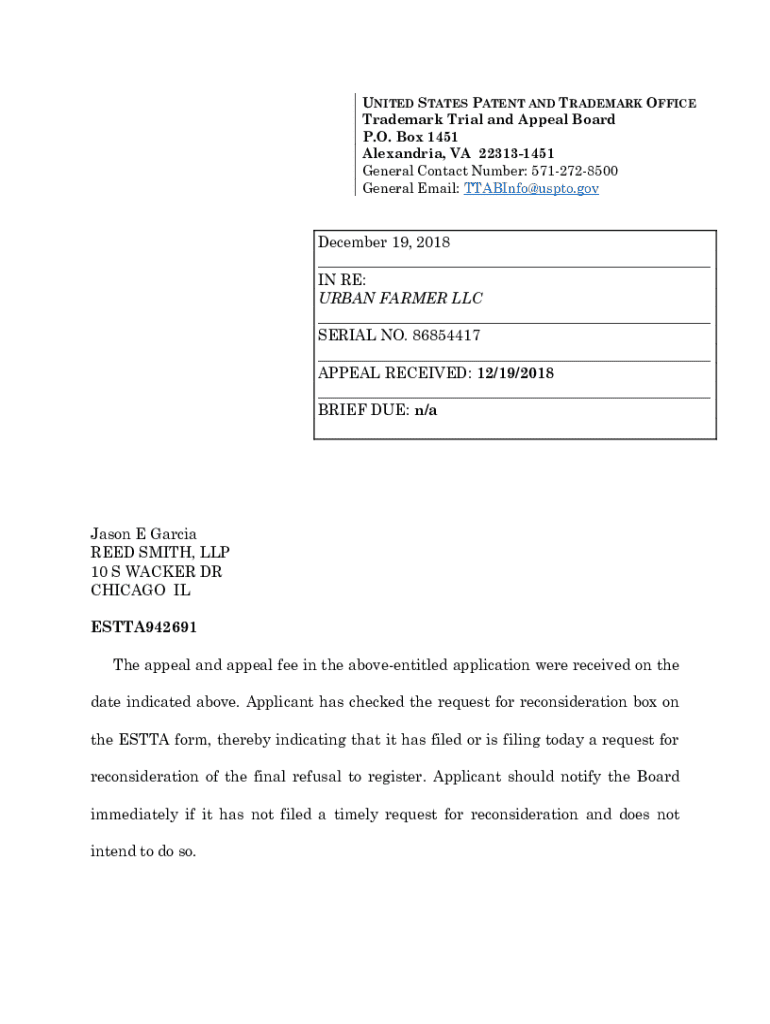 UNITED STATES PATENT AND TRADEMARK OFFICE
Trademark Trial and Appeal Board
P.O. Box 1451
Alexandria, VA 22313-1451
General Contact Number: 571-272-8500
General Email: TTABInfo@uspto.gov

December 19, 2018

IN RE:
URBAN FARMER LLC

SERIAL NO. 86854417

APPEAL RECEIVED: 12/19/2018

BRIEF DUE: n/a

Jason E Garcia
REED SMITH, LLP
10 S WACKER DR
CHICAGO IL

ESTTA942691

The appeal and appeal fee in the above-entitled application were received on the date indicated above. Applicant has checked the request for reconsideration box on the ESTTA form, thereby indicating that it has filed or is filing today a request for reconsideration of the final refusal to register. Applicant should notify the Board immediately if it has not filed a timely request for reconsideration and does not intend to do so.